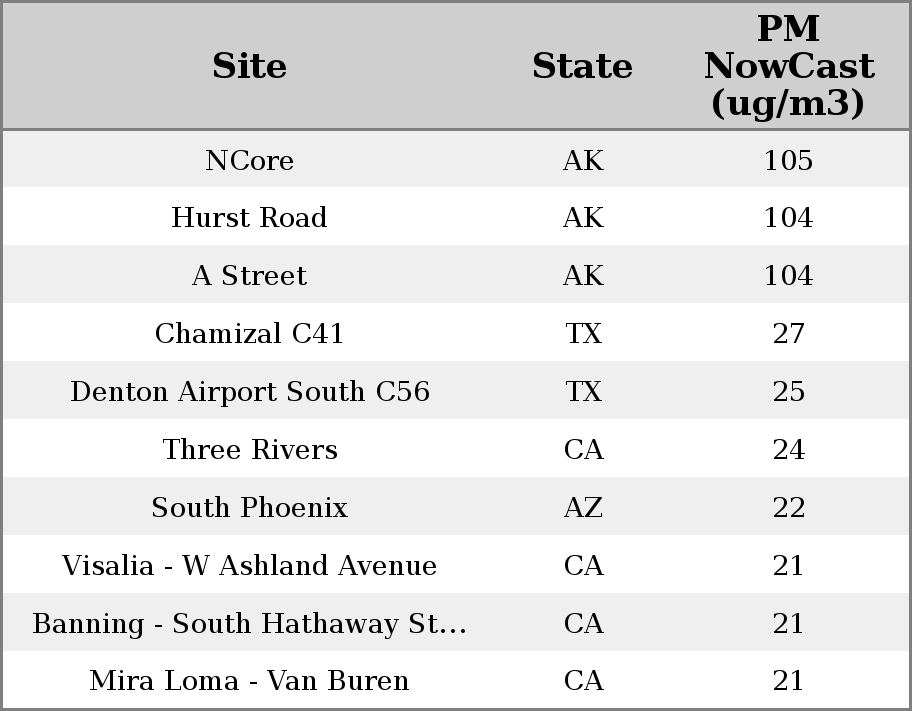 | Site | State | PM NowCast (ug/m3) |
|---|---|---|
| NCore | AK | 105 |
| Hurst Road | AK | 104 |
| A Street | AK | 104 |
| Chamizal C41 | TX | 27 |
| Denton Airport South C56 | TX | 25 |
| Three Rivers | CA | 24 |
| South Phoenix | AZ | 22 |
| Visalia - W Ashland Avenue | CA | 21 |
| Banning - South Hathaway St... | CA | 21 |
| Mira Loma - Van Buren | CA | 21 |